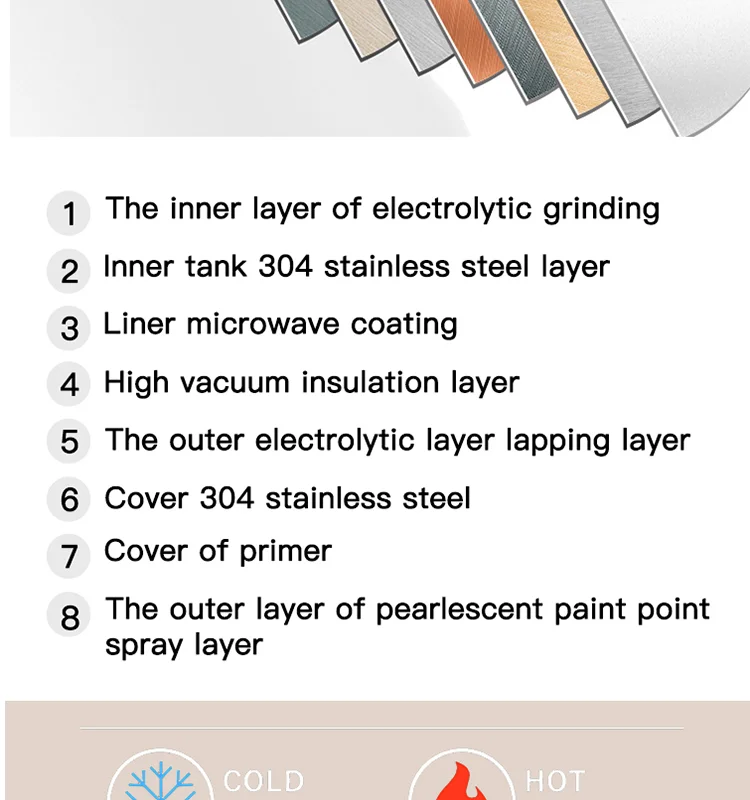 1 The inner layer of electrolytic grinding

2 Inner tank 304 stainless steel layer

3 Liner microwave coating

4 High vacuum insulation layer

5 The outer electrolytic layer lapping layer

6 Cover 304 stainless steel

7 Cover of primer

8 The outer layer of pearlescent paint point spray layer

COLD

HOT